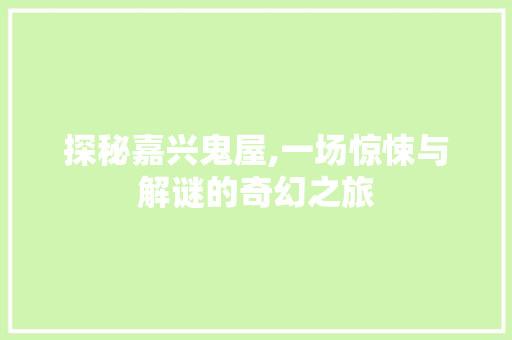 探秘嘉兴鬼屋,一场惊悚与解谜的奇幻之旅